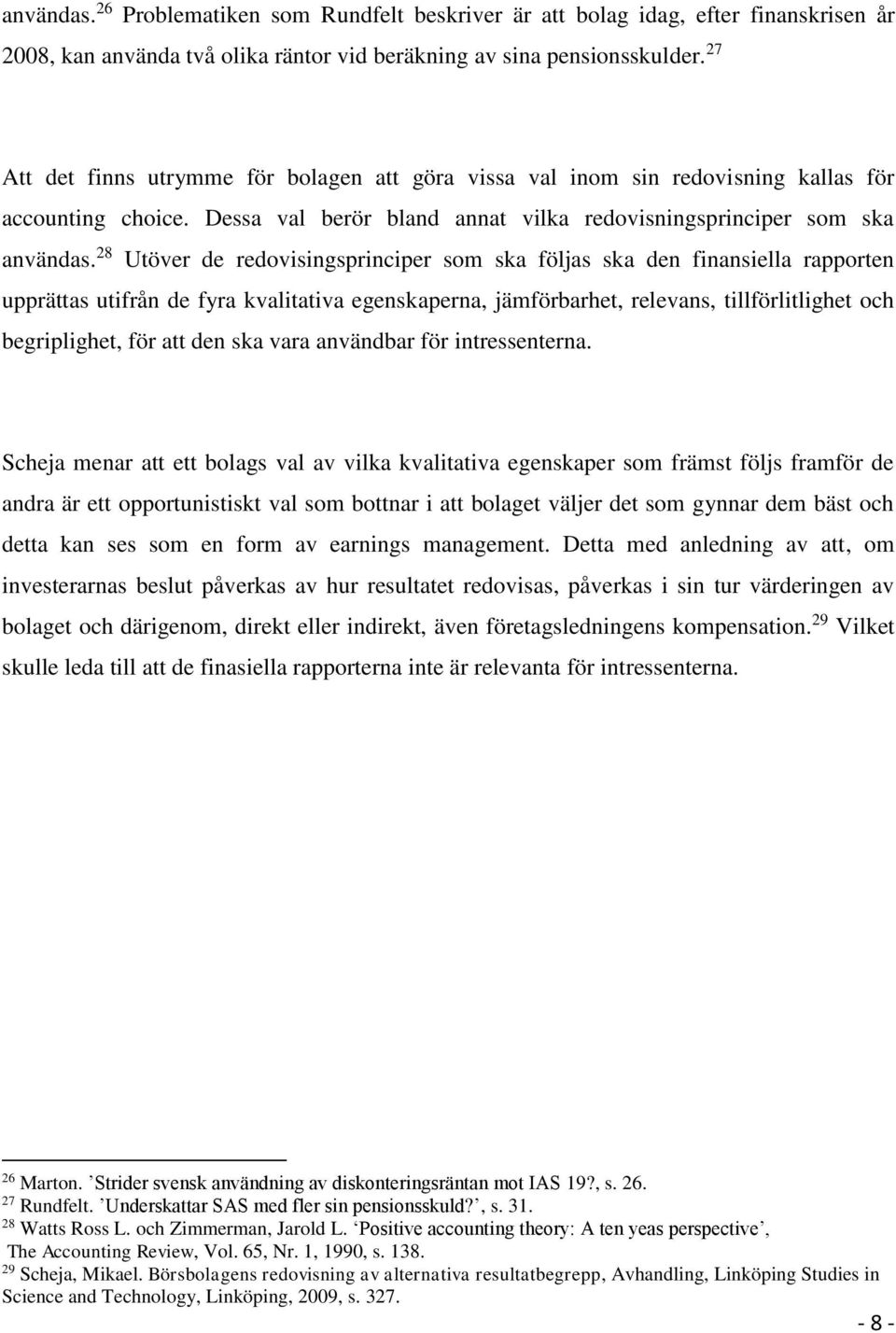 användas.$^{26}$ Problematiken som Rundfelt beskriver är att bolag idag, efter finanskrisen år 2008, kan använda två olika räntor vid beräkning av sina pensionsskulder.$^{27}$

Att det finns utrymme för bolagen att göra vissa val inom sin redovisning kallas för accounting choice. Dessa val berör bland annat vilka redovisningsprinciper som ska användas.$^{28}$ Utöver de redovisingsprinciper som ska följas ska den finansiella rapporten upprättas utifrån de fyra kvalitativa egenskaperna, jämförbarhet, relevans, tillförlitlighet och begriplighet, för att den ska vara användbar för intressenterna.

Scheja menar att ett bolags val av vilka kvalitativa egenskaper som främst följs framför de andra är ett opportunistiskt val som bottnar i att bolaget väljer det som gynnar dem bäst och detta kan ses som en form av earnings management. Detta med anledning av att, om investerarnas beslut påverkas av hur resultatet redovisas, påverkas i sin tur värderingen av bolaget och därigenom, direkt eller indirekt, även företagsledningens kompensation.$^{29}$ Vilket skulle leda till att de finasiella rapporterna inte är relevanta för intressenterna.

$^{26}$ Marton. ’Strider svensk användning av diskonteringsräntan mot IAS 19?, s. 26.
$^{27}$ Rundfelt. ’Underskattar SAS med fler sin pensionsskuld?’, s. 31.
$^{28}$ Watts Ross L. och Zimmerman, Jarold L. ‘Positive accounting theory: A ten yeas perspective’, The Accounting Review, Vol. 65, Nr. 1, 1990, s. 138.
$^{29}$ Scheja, Mikael. Börsbolagens redovisning av alternativa resultatbegrepp, Avhandling, Linköping Studies in Science and Technology, Linköping, 2009, s. 327.

- 8 -